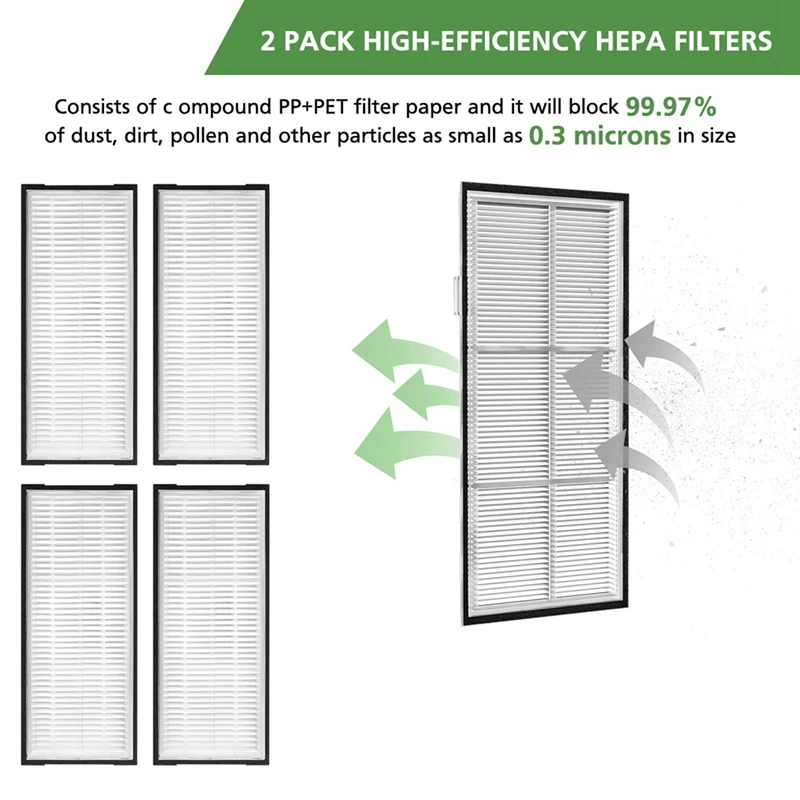 2 PACK HIGH-EFFICIENCY HEPA FILTERS

Consists of c ompound PP+PET filter paper and it will block 99.97% of dust, dirt, pollen and other particles as small as 0.3 microns in size